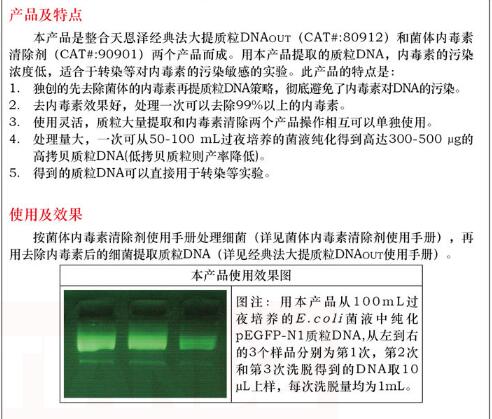 产品及特点

本产品是整合天恩泽经典法大提质粒DNAOUT（CAT#:80912）和菌体内毒素清除剂（CAT#:90901）两个产品而成。用本产品提取的质粒DNA，内毒素的污染浓度低，适合于转染等对内毒素的污染敏感的实验。此产品的特点是：

1. 独创的先去除菌体的内毒素再提质粒DNA策略，彻底避免了内毒素对DNA的污染。
2. 去内毒素效果好，处理一次可以去除99%以上的内毒素。
3. 使用灵活，质粒大量提取和内毒素清除两个产品操作相互可以单独使用。
4. 处理量大，一次可从50-100 mL过夜培养的菌液纯化得到高达300-500 μg的高拷贝质粒DNA(低拷贝质粒则产率降低)。
5. 得到的质粒DNA可以直接用于转染等实验。

使用及效果

按菌体内毒素清除剂使用手册处理细菌（详见菌体内毒素清除剂使用手册），再用去除内毒素后的细菌提取质粒DNA（详见经典法大提质粒DNAOUT使用手册）。

本产品使用效果图

图注：用本产品从100mL过夜培养的E.coli菌液中纯化pEGFP-N1质粒DNA,从左到右的3个样品分别为第1次，第2次和第3次洗脱得到的DNA取10 μL上样，每次洗脱量均为1mL。